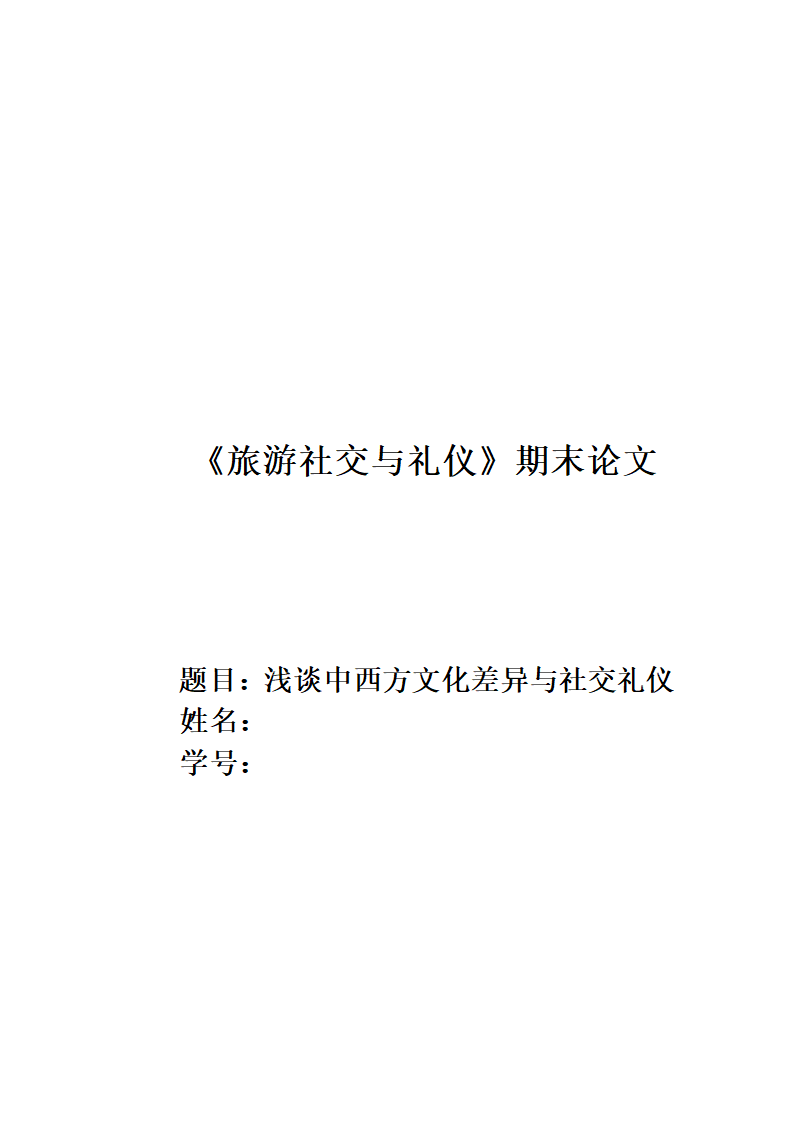 《旅游社交与礼仪》期末论文

题目：浅谈中西方文化差异与社交礼仪
姓名：
学号：